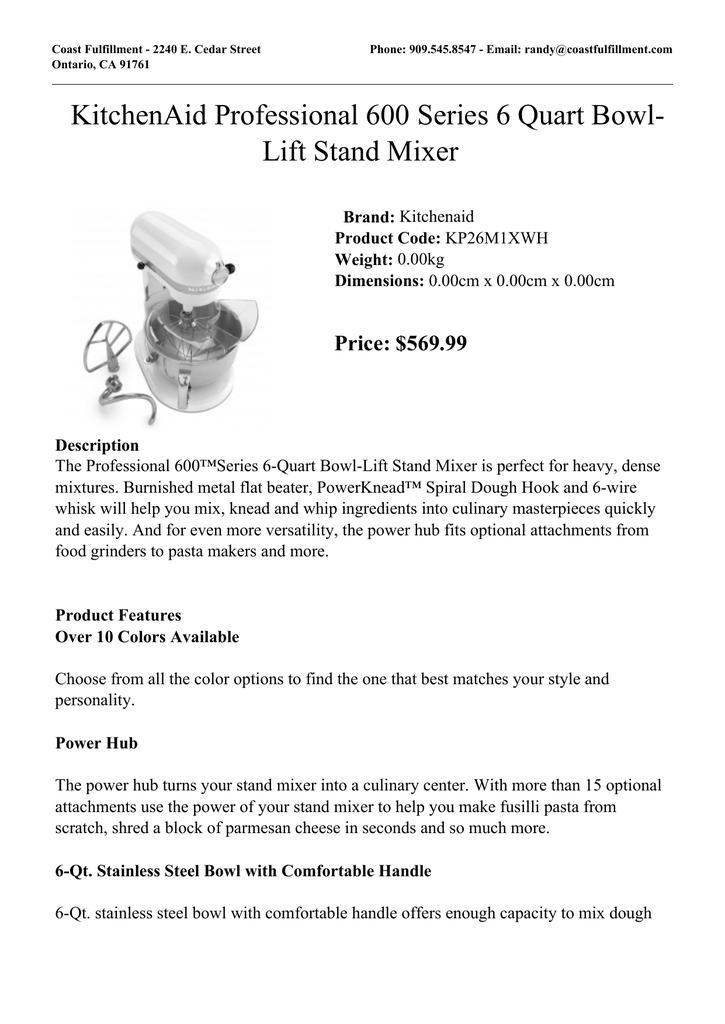 Coast Fulfillment - 2240 E. Cedar Street
Ontario, CA 91761

Phone: 909.545.8547 - Email: randy@coastfulfillment.com

KitchenAid Professional 600 Series 6 Quart Bowl-Lift Stand Mixer

Brand: Kitchenaid
Product Code: KP26M1XWH
Weight: 0.00kg
Dimensions: 0.00cm x 0.00cm x 0.00cm

Price: $569.99

Description
The Professional 600™Series 6-Quart Bowl-Lift Stand Mixer is perfect for heavy, dense mixtures. Burnished metal flat beater, PowerKnead™ Spiral Dough Hook and 6-wire whisk will help you mix, knead and whip ingredients into culinary masterpieces quickly and easily. And for even more versatility, the power hub fits optional attachments from food grinders to pasta makers and more.

Product Features
Over 10 Colors Available

Choose from all the color options to find the one that best matches your style and personality.

Power Hub

The power hub turns your stand mixer into a culinary center. With more than 15 optional attachments use the power of your stand mixer to help you make fusilli pasta from scratch, shred a block of parmesan cheese in seconds and so much more.

6-Qt. Stainless Steel Bowl with Comfortable Handle

6-Qt. stainless steel bowl with comfortable handle offers enough capacity to mix dough